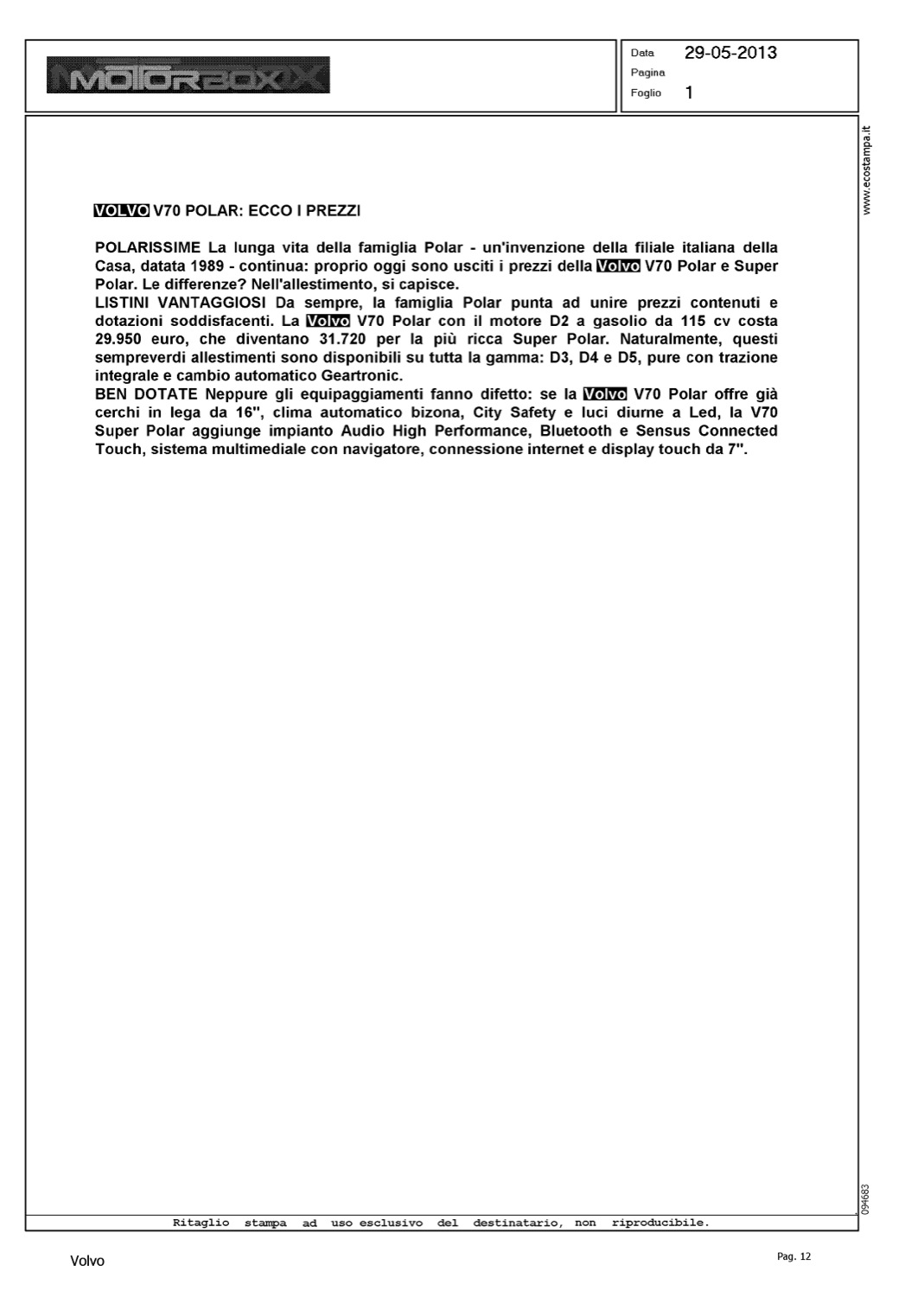 MOTORBOX

Data 29-05-2013
Pagina
Foglio 1

www.ecostampa.it

VOLVO V70 POLAR: ECCO I PREZZI

POLARISSIME La lunga vita della famiglia Polar - un'invenzione della filiale italiana della Casa, datata 1989 - continua: proprio oggi sono usciti i prezzi della Volvo V70 Polar e Super Polar. Le differenze? Nell'allestimento, si capisce.
LISTINI VANTAGGIOSI Da sempre, la famiglia Polar punta ad unire prezzi contenuti e dotazioni soddisfacenti. La Volvo V70 Polar con il motore D2 a gasolio da 115 cv costa 29.950 euro, che diventano 31.720 per la più ricca Super Polar. Naturalmente, questi sempreverdi allestimenti sono disponibili su tutta la gamma: D3, D4 e D5, pure con trazione integrale e cambio automatico Geartronic.
BEN DOTATE Neppure gli equipaggiamenti fanno difetto: se la Volvo V70 Polar offre già cerchi in lega da 16", clima automatico bizona, City Safety e luci diurne a Led, la V70 Super Polar aggiunge impianto Audio High Performance, Bluetooth e Sensus Connected Touch, sistema multimediale con navigatore, connessione internet e display touch da 7".

094683

Ritaglio stampa ad uso esclusivo del destinatario, non riproducibile.

Volvo

Pag. 12